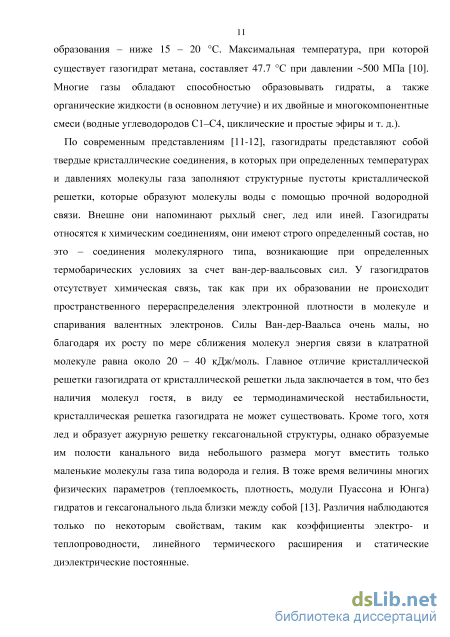 11

образования – ниже 15 – 20 °С. Максимальная температура, при которой существует газогидрат метана, составляет 47.7 °С при давлении ~500 МПа [10]. Многие газы обладают способностью образовывать гидраты, а также органические жидкости (в основном летучие) и их двойные и многокомпонентные смеси (водные углеводородов С1–С4, циклические и простые эфиры и т. д.).

По современным представлениям [11-12], газогидраты представляют собой твердые кристаллические соединения, в которых при определенных температурах и давлениях молекулы газа заполняют структурные пустоты кристаллической решетки, которые образуют молекулы воды с помощью прочной водородной связи. Внешне они напоминают рыхлый снег, лед или иней. Газогидраты относятся к химическим соединениям, они имеют строго определенный состав, но это – соединения молекулярного типа, возникающие при определенных термобарических условиях за счет ван-дер-ваальсовых сил. У газогидратов отсутствует химическая связь, так как при их образовании не происходит пространственного перераспределения электронной плотности в молекуле и спаривания валентных электронов. Силы Ван-дер-Ваальса очень малы, но благодаря их росту по мере сближения молекул энергия связи в клатратной молекуле равна около 20 – 40 кДж/моль. Главное отличие кристаллической решетки газогидрата от кристаллической решетки льда заключается в том, что без наличия молекул гостя, в виду ее термодинамической нестабильности, кристаллическая решетка газогидрата не может существовать. Кроме того, хотя лед и образует ажурную решетку гексагональной структуры, однако образуемые им полости канального вида небольшого размера могут вместить только маленькие молекулы газа типа водорода и гелия. В тоже время величины многих физических параметров (теплоемкость, плотность, модули Пуассона и Юнга) гидратов и гексагонального льда близки между собой [13]. Различия наблюдаются только по некоторым свойствам, таким как коэффициенты электро- и теплопроводности, линейного термического расширения и статические диэлектрические постоянные.

dsLib.net
библиотека диссертаций